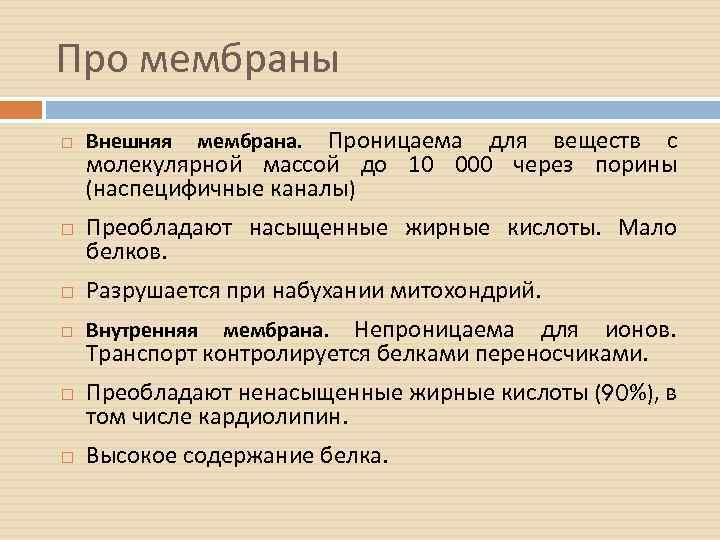 Про мембраны

Внешняя мембрана. Проницаема для веществ с молекулярной массой до 10 000 через порины (наспецифичные каналы)

Преобладают насыщенные жирные кислоты. Мало белков.

Разрушается при набухании митохондрий.

Внутренняя мембрана. Непроницаема для ионов. Транспорт контролируется белками переносчиками.

Преобладают ненасыщенные жирные кислоты (90%), в том числе кардиолипин.

Высокое содержание белка.